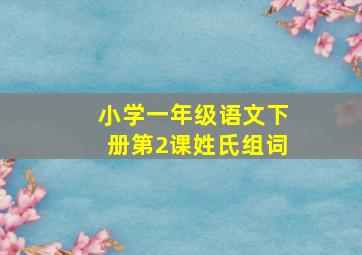 小学一年级语文下册第2课姓氏组词